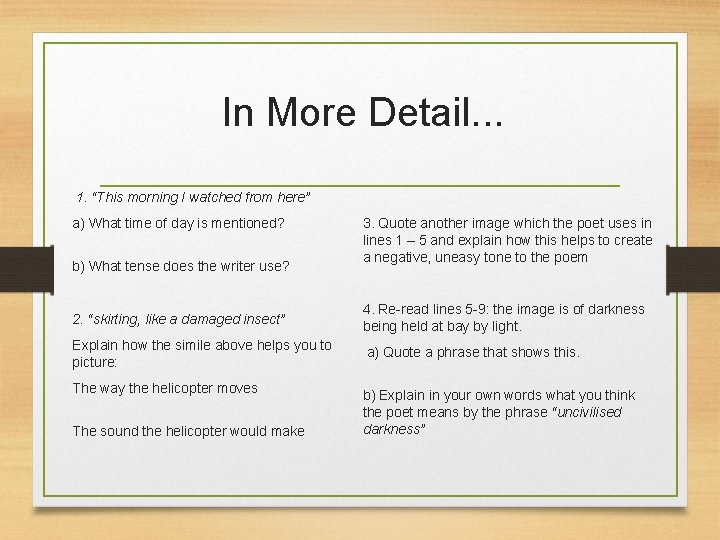 In More Detail...

1. "This morning I watched from here"

a) What time of day is mentioned?

b) What tense does the writer use?

2. "skirting, like a damaged insect"

Explain how the simile above helps you to picture:

The way the helicopter moves

The sound the helicopter would make

3. Quote another image which the poet uses in lines 1 – 5 and explain how this helps to create a negative, uneasy tone to the poem

4. Re-read lines 5-9: the image is of darkness being held at bay by light.

a) Quote a phrase that shows this.

b) Explain in your own words what you think the poet means by the phrase "uncivilised darkness"